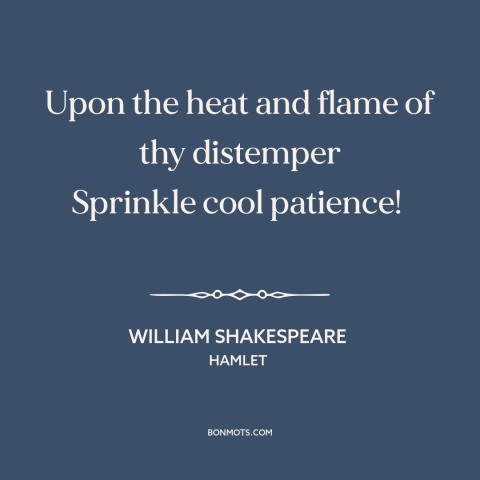 Upon the heat and flame of thy distemper
Sprinkle cool patience!

WILLIAM SHAKESPEARE
HAMLET

BONMOTS.COM